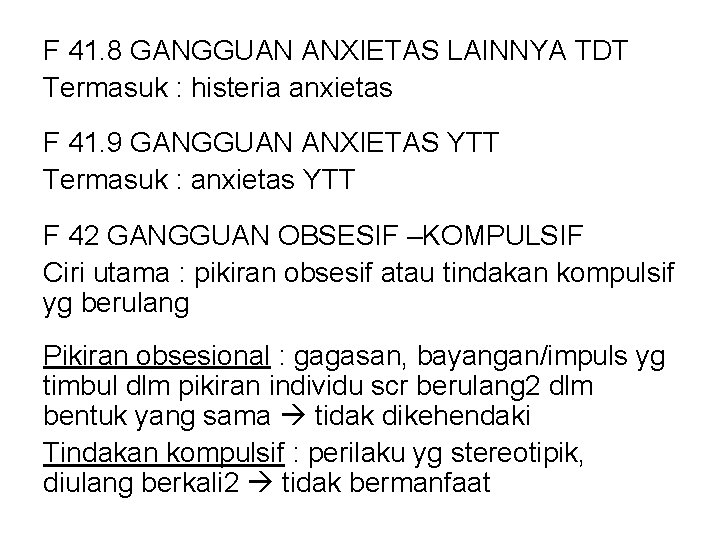 F 41.8 GANGGUAN ANXIETAS LAINNYA TDT
Termasuk : histeria anxietas

F 41.9 GANGGUAN ANXIETAS YTT
Termasuk : anxietas YTT

F 42 GANGGUAN OBSESIF –KOMPULSIF
Ciri utama : pikiran obsesif atau tindakan kompulsif yg berulang

Pikiran obsesional : gagasan, bayangan/impuls yg timbul dlm pikiran individu scr berulang2 dlm bentuk yang sama → tidak dikehendaki

Tindakan kompulsif : perilaku yg stereotipik, diulang berkali2 → tidak bermanfaat